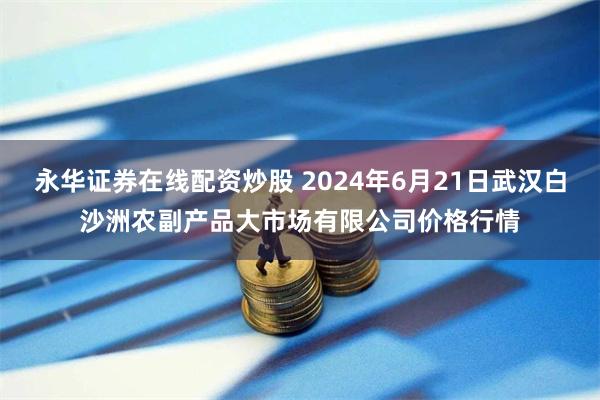 永华证券在线配资炒股 2024年6月21日武汉白沙洲农副产品大市场有限公司价格行情